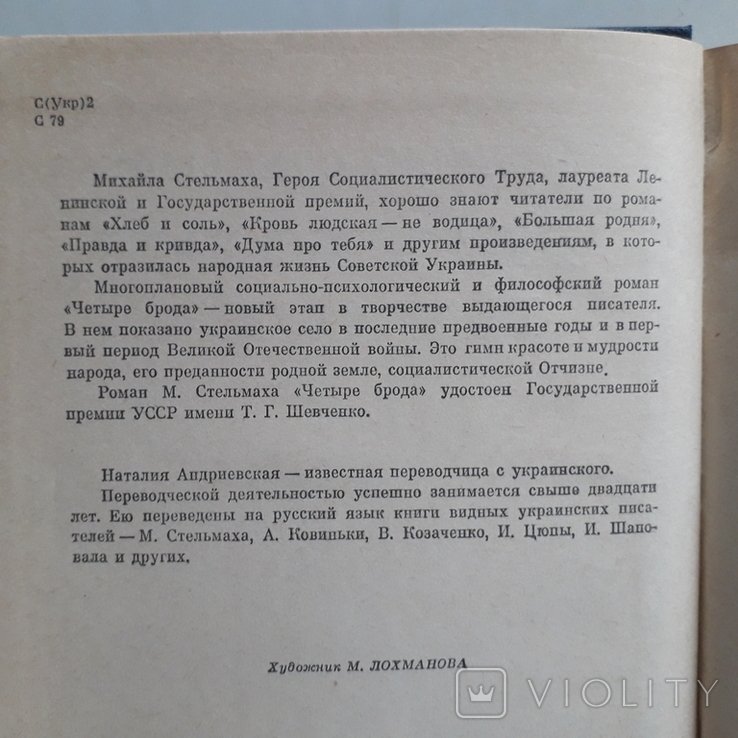 С(Укр)2
С 79

Михайла Стельмаха, Героя Социалистического Труда, лауреата Ленинской и Государственной премий, хорошо знают читатели по романам «Хлеб и соль», «Кровь людская — не водица», «Большая родня», «Правда и кривда», «Дума про тебя» и другим произведениям, в которых отразилась народная жизнь Советской Украины.

Многоплановый социально-психологический и философский роман «Четыре брода» — новый этап в творчестве выдающегося писателя. В нем показано украинское село в последние предвоенные годы и в первый период Великой Отечественной войны. Это гимн красоте и мудрости народа, его преданности родной земле, социалистической Отчизне.

Роман М. Стельмаха «Четыре брода» удостоен Государственной премии УССР имени Т. Г. Шевченко.

Наталия Андриевская — известная переводчица с украинского.

Переводческой деятельностью успешно занимается свыше двадцати лет. Ею переведены на русский язык книги видных украинских писателей — М. Стельмаха, А. Ковиньки, В. Козаченко, И. Цюпы, И. Шаповала и других.

Художник М. ЛОХМАНОВА

VIOLITY